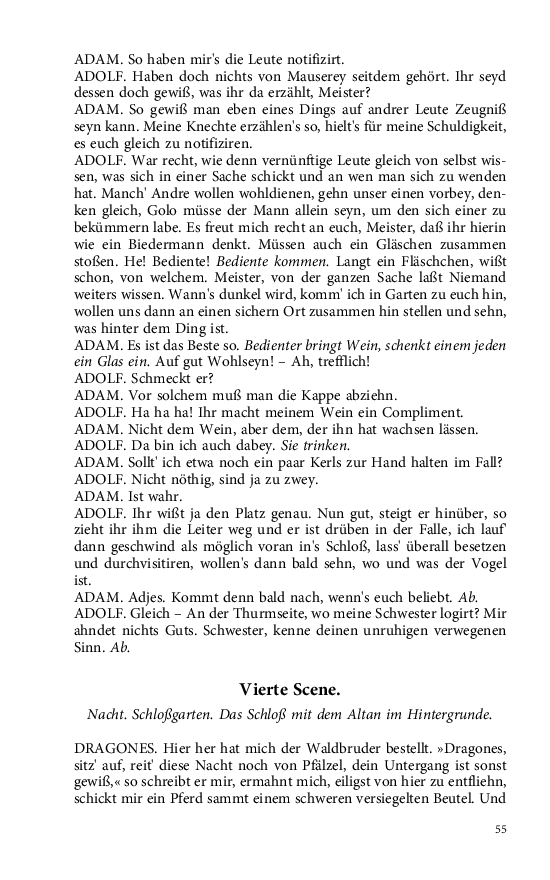 ADAM. So haben mir's die Leute notifizirt.
ADOLF. Haben doch nichts von Mauserey seitdem gehört. Ihr seyd dessen doch gewiß, was ihr da erzählt, Meister?
ADAM. So gewiß man eben eines Dings auf andrer Leute Zeugniß seyn kann. Meine Knechte erzählen's so, hielt's für meine Schuldigkeit, es euch gleich zu notifiziren.
ADOLF. War recht, wie denn vernünftige Leute gleich von selbst wissen, was sich in einer Sache schickt und an wen man sich zu wenden hat. Manch' Andre wollen wohldienen, gehn unser einen vorbey, denken gleich, Golo müsse der Mann allein seyn, um den sich einer zu bekümmern labe. Es freut mich recht an euch, Meister, daß ihr hierin wie ein Biedermann denkt. Müssen auch ein Gläschen zusammen stoßen. He! Bediente! Bediente kommen. Langt ein Fläschchen, wißt schon, von welchem. Meister, von der ganzen Sache laßt Niemand weiters wissen. Wann's dunkel wird, komm' ich in Garten zu euch hin, wollen uns dann an einen sichern Ort zusammen hin stellen und sehn, was hinter dem Ding ist.
ADAM. Es ist das Beste so. Bedienter bringt Wein, schenkt einem jeden ein Glas ein. Auf gut Wohlseyn! – Ah, trefflich!
ADOLF. Schmeckt er?
ADAM. Vor solchem muß man die Kappe abziehn.
ADOLF. Ha ha ha! Ihr macht meinem Wein ein Compliment.
ADAM. Nicht dem Wein, aber dem, der ihn hat wachsen lässen.
ADOLF. Da bin ich auch dabey. Sie trinken.
ADAM. Sollt' ich etwa noch ein paar Kerls zur Hand halten im Fall?
ADOLF. Nicht nöthig, sind ja zu zwey.
ADAM. Ist wahr.
ADOLF. Ihr wißt ja den Platz genau. Nun gut, steigt er hinüber, so zieht ihr ihm die Leiter weg und er ist drüben in der Falle, ich lauf' dann geschwind als möglich voran in's Schloß, lass' überall besetzen und durchvisitiren, wollen's dann bald sehn, wo und was der Vogel ist.
ADAM. Adjes. Kommt denn bald nach, wenn's euch beliebt. Ab.
ADOLF. Gleich – An der Thurmseite, wo meine Schwester logirt? Mir ahndet nichts Guts. Schwester, kenne deinen unruhigen verwegenen Sinn. Ab.

Vierte Scene.

Nacht. Schloßgarten. Das Schloß mit dem Altan im Hintergrunde.

DRAGONES. Hier her hat mich der Waldbruder bestellt. »Dragones, sitz' auf, reit' diese Nacht noch von Pfälzel, dein Untergang ist sonst gewiß,« so schreibt er mir, ermahnt mich, eiligst von hier zu entfliehn, schickt mir ein Pferd sammt einem schweren versiegelten Beutel. Und

55